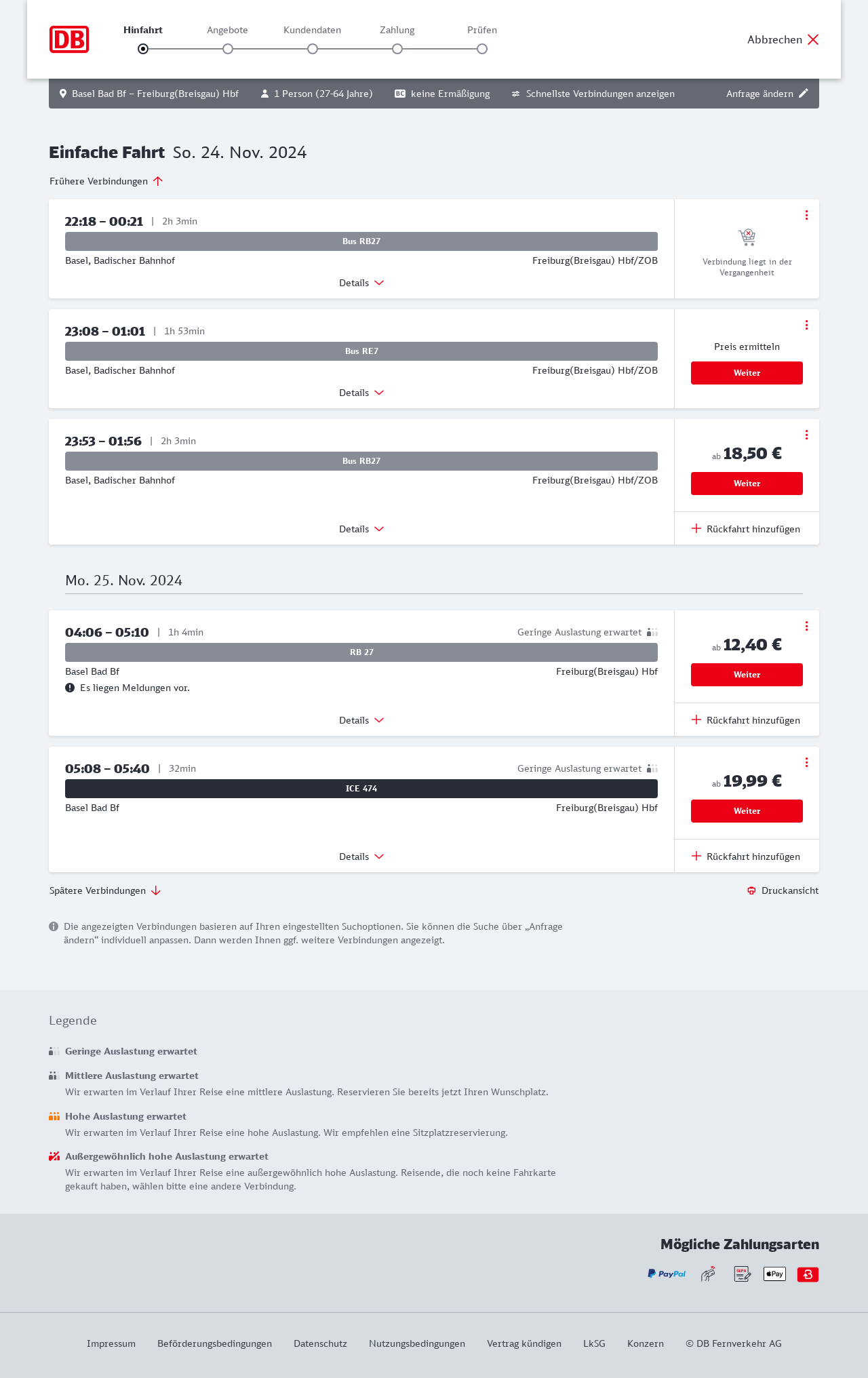 DB

Hinfahrt Angebote Kundendaten Zahlung Prüfen

Abbrechen

Basel Bad Bf – Freiburg(Breisgau) Hbf 1 Person (27-64 Jahre) BC keine Ermäßigung Schnellste Verbindungen anzeigen Anfrage ändern

Einfache Fahrt So. 24. Nov. 2024

Frühere Verbindungen

22:18 – 00:21 | 2h 3min
Bus RB27
Basel, Badischer Bahnhof Freiburg(Breisgau) Hbf/ZOB
Details
Verbindung liegt in der Vergangenheit

23:08 – 01:01 | 1h 53min
Bus RE7
Basel, Badischer Bahnhof Freiburg(Breisgau) Hbf/ZOB
Details
Preis ermitteln
Weiter

23:53 – 01:56 | 2h 3min
Bus RB27
Basel, Badischer Bahnhof Freiburg(Breisgau) Hbf/ZOB
Details
ab 18,50 €
Weiter
Rückfahrt hinzufügen

Mo. 25. Nov. 2024

04:06 – 05:10 | 1h 4min Geringe Auslastung erwartet
RB 27
Basel Bad Bf Freiburg(Breisgau) Hbf
Es liegen Meldungen vor.
Details
ab 12,40 €
Weiter
Rückfahrt hinzufügen

05:08 – 05:40 | 32min Geringe Auslastung erwartet
ICE 474
Basel Bad Bf Freiburg(Breisgau) Hbf
Details
ab 19,99 €
Weiter
Rückfahrt hinzufügen

Spätere Verbindungen Druckansicht

Die angezeigten Verbindungen basieren auf Ihren eingestellten Suchoptionen. Sie können die Suche über „Anfrage ändern“ individuell anpassen. Dann werden Ihnen ggf. weitere Verbindungen angezeigt.

Legende

Geringe Auslastung erwartet

Mittlere Auslastung erwartet
Wir erwarten im Verlauf Ihrer Reise eine mittlere Auslastung. Reservieren Sie bereits jetzt Ihren Wunschplatz.

Hohe Auslastung erwartet
Wir erwarten im Verlauf Ihrer Reise eine hohe Auslastung. Wir empfehlen eine Sitzplatzreservierung.

Außergewöhnlich hohe Auslastung erwartet
Wir erwarten im Verlauf Ihrer Reise eine außergewöhnlich hohe Auslastung. Reisende, die noch keine Fahrkarte gekauft haben, wählen bitte eine andere Verbindung.

Mögliche Zahlungsarten

PayPal SEPA Pay

Impressum Beförderungsbedingungen Datenschutz Nutzungsbedingungen Vertrag kündigen LkSG Konzern © DB Fernverkehr AG